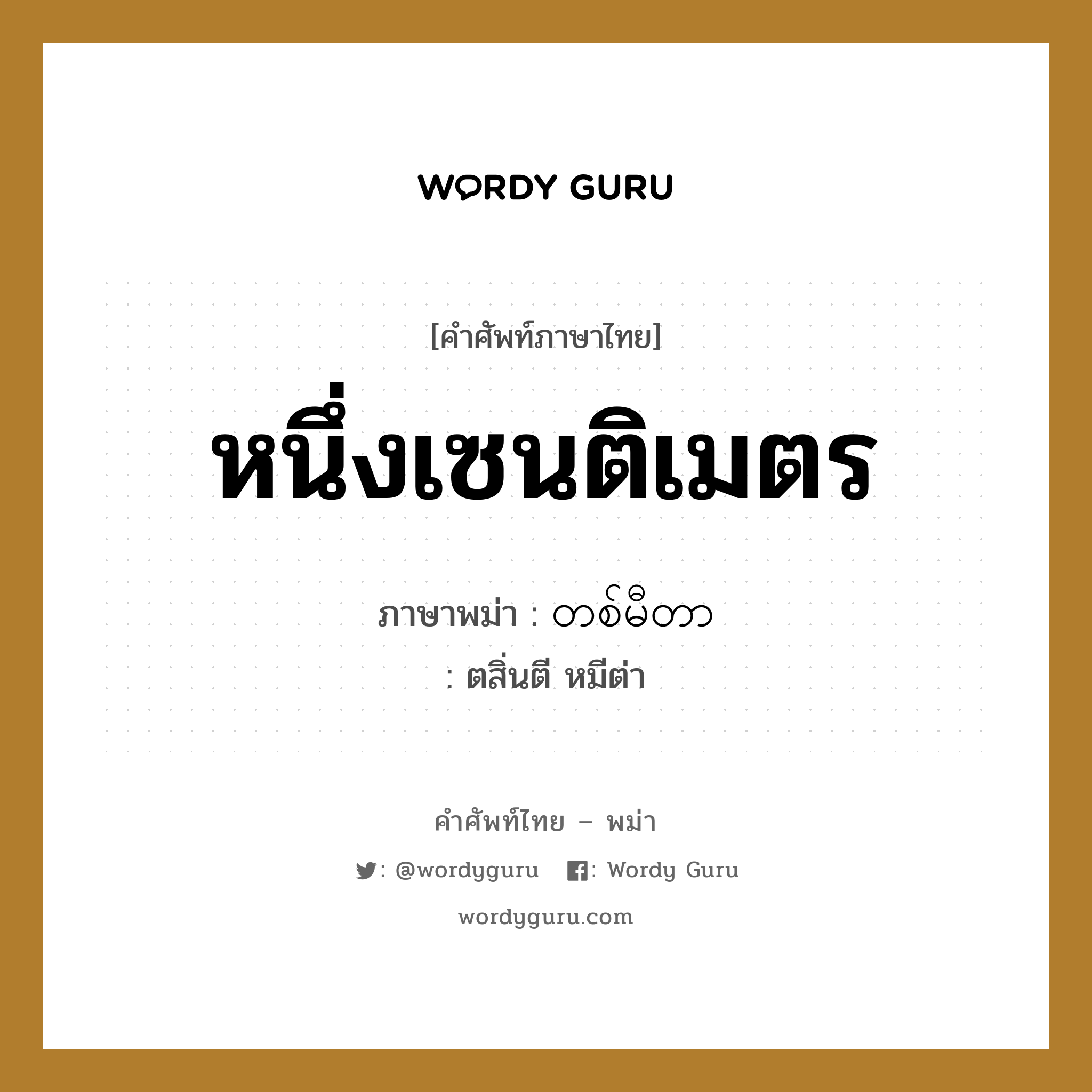 WORDY GURU

[คำศัพท์ภาษาไทย]

หนึ่งเซนติเมตร

ภาษาพม่า : တစ်မီတာ

: ตสิ่นตี หมีต่า

คำศัพท์ไทย – พม่า

: @wordyguru : Wordy Guru

wordyguru.com